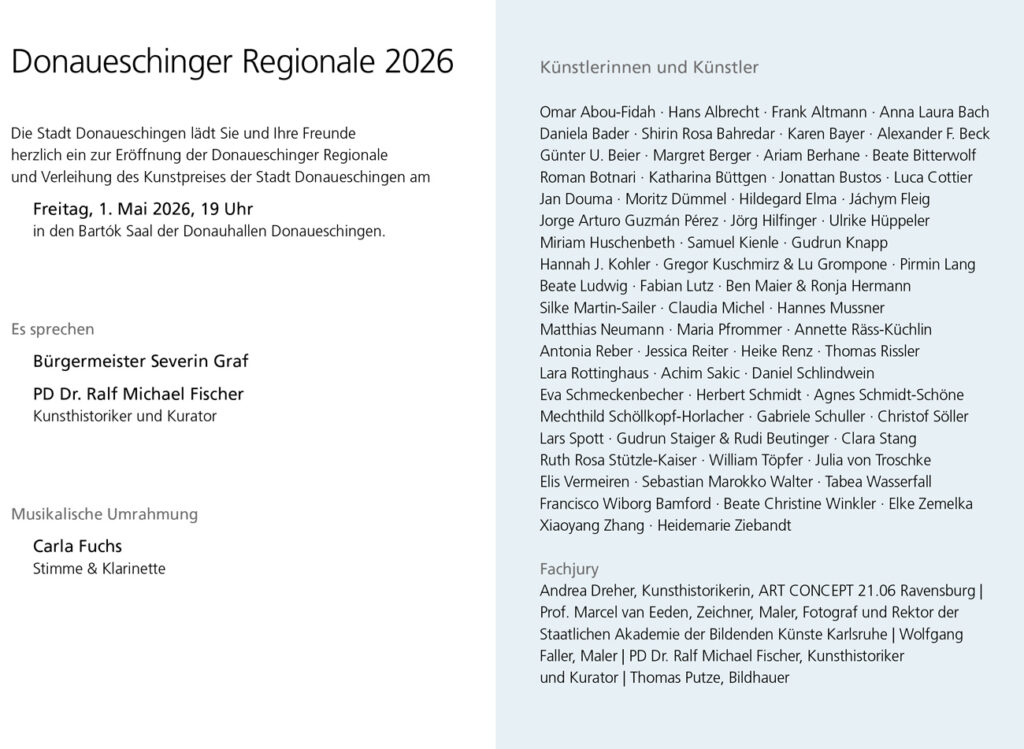 Donaueschinger Regionale 2026

Die Stadt Donaueschingen lädt Sie und Ihre Freunde herzlich ein zur Eröffnung der Donaueschinger Regionale und Verleihung des Kunstpreises der Stadt Donaueschingen am

Freitag, 1. Mai 2026, 19 Uhr
in den Bartók Saal der Donauhallen Donaueschingen.

Es sprechen

Bürgermeister Severin Graf

PD Dr. Ralf Michael Fischer
Kunsthistoriker und Kurator

Musikalische Umrahmung

Carla Fuchs
Stimme & Klarinette

Künstlerinnen und Künstler

Omar Abou-Fidah · Hans Albrecht · Frank Altmann · Anna Laura Bach
Daniela Bader · Shirin Rosa Bahredar · Karen Bayer · Alexander F. Beck
Günter U. Beier · Margret Berger · Ariam Berhane · Beate Bitterwolf
Roman Botnari · Katharina Büttgen · Jonattan Bustos · Luca Cottier
Jan Douma · Moritz Dümmel · Hildegard Elma · Jáchym Fleig
Jorge Arturo Guzmán Pérez · Jörg Hilfinger · Ulrike Hüppeler
Miriam Huschenbeth · Samuel Kienle · Gudrun Knapp
Hannah J. Kohler · Gregor Kuschmirz & Lu Grompone · Pirmin Lang
Beate Ludwig · Fabian Lutz · Ben Maier & Ronja Hermann
Silke Martin-Sailer · Claudia Michel · Hannes Mussner
Matthias Neumann · Maria Pfrommer · Annette Räss-Küchlin
Antonia Reber · Jessica Reiter · Heike Renz · Thomas Rissler
Lara Rottinghaus · Achim Sakic · Daniel Schlindwein
Eva Schmeckenbecher · Herbert Schmidt · Agnes Schmidt-Schöne
Mechthild Schöllkopf-Horlacher · Gabriele Schuller · Christof Söller
Lars Spott · Gudrun Staiger & Rudi Beutinger · Clara Stang
Ruth Rosa Stützle-Kaiser · William Töpfer · Julia von Troschke
Elis Vermeiren · Sebastian Marokko Walter · Tabea Wasserfall
Francisco Wiborg Bamford · Beate Christine Winkler · Elke Zemelka
Xiaoyang Zhang · Heidemarie Ziebandt

Fachjury
Andrea Dreher, Kunsthistorikerin, ART CONCEPT 21.06 Ravensburg | Prof. Marcel van Eeden, Zeichner, Maler, Fotograf und Rektor der Staatlichen Akademie der Bildenden Künste Karlsruhe | Wolfgang Faller, Maler | PD Dr. Ralf Michael Fischer, Kunsthistoriker und Kurator | Thomas Putze, Bildhauer